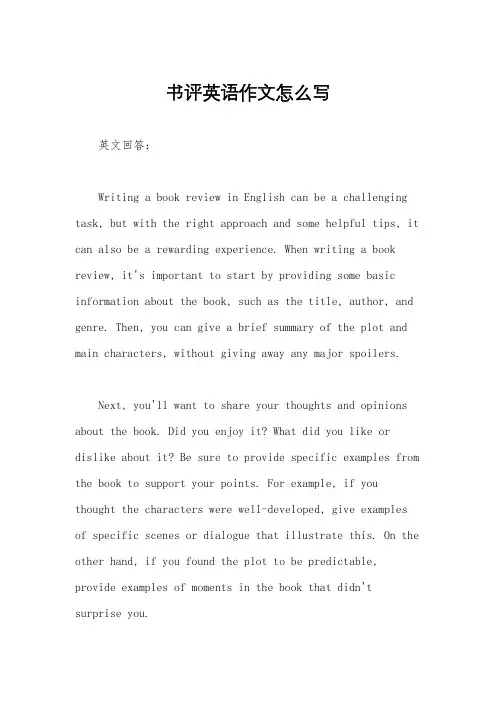 书评英语作文怎么写

英文回答：

Writing a book review in English can be a challenging task, but with the right approach and some helpful tips, it can also be a rewarding experience. When writing a book review, it's important to start by providing some basic information about the book, such as the title, author, and genre. Then, you can give a brief summary of the plot and main characters, without giving away any major spoilers.

Next, you'll want to share your thoughts and opinions about the book. Did you enjoy it? What did you like or dislike about it? Be sure to provide specific examples from the book to support your points. For example, if you thought the characters were well-developed, give examples of specific scenes or dialogue that illustrate this. On the other hand, if you found the plot to be predictable, provide examples of moments in the book that didn't surprise you.